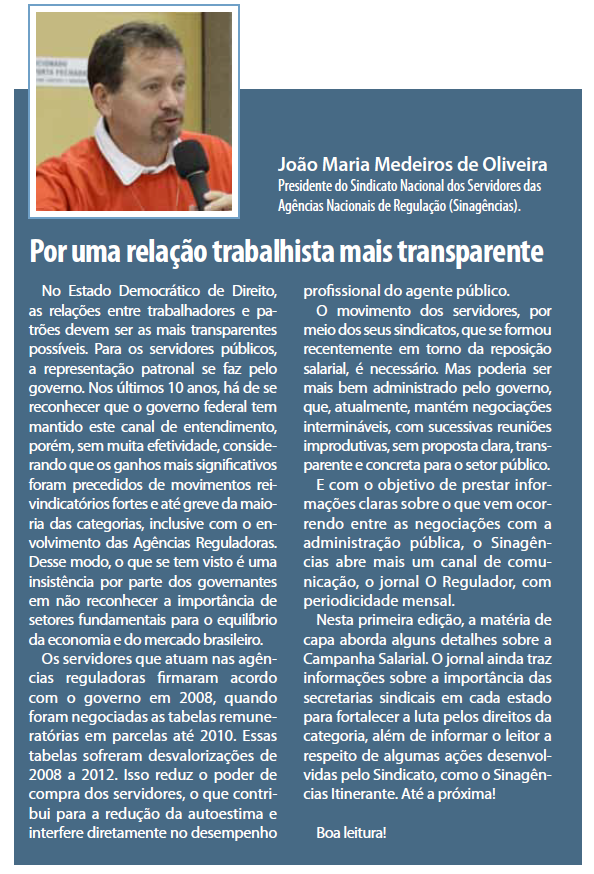 João Maria Medeiros de Oliveira
Presidente do Sindicato Nacional dos Servidores das Agências Nacionais de Regulação (Sinagências).

Por uma relação trabalhista mais transparente

No Estado Democrático de Direito, as relações entre trabalhadores e patrões devem ser as mais transparentes possíveis. Para os servidores públicos, a representação patronal se faz pelo governo. Nos últimos 10 anos, há de se reconhecer que o governo federal tem mantido este canal de entendimento, porém, sem muita efetividade, considerando que os ganhos mais significativos foram precedidos de movimentos reivindicatórios fortes e até greve da maioria das categorias, inclusive com o envolvimento das Agências Reguladoras. Desse modo, o que se tem visto é uma insistência por parte dos governantes em não reconhecer a importância de setores fundamentais para o equilíbrio da economia e do mercado brasileiro.

Os servidores que atuam nas agências reguladoras firmaram acordo com o governo em 2008, quando foram negociadas as tabelas remuneratórias em parcelas até 2010. Essas tabelas sofreram desvalorizações de 2008 a 2012. Isso reduz o poder de compra dos servidores, o que contribui para a redução da autoestima e interfere diretamente no desempenho profissional do agente público.

O movimento dos servidores, por meio dos seus sindicatos, que se formou recentemente em torno da reposição salarial, é necessário. Mas poderia ser mais bem administrado pelo governo, que, atualmente, mantém negociações intermináveis, com sucessivas reuniões improdutivas, sem proposta clara, transparente e concreta para o setor público.

E com o objetivo de prestar informações claras sobre o que vem ocorrendo entre as negociações com a administração pública, o Sinagências abre mais um canal de comunicação, o jornal O Regulador, com periodicidade mensal.

Nesta primeira edição, a matéria de capa aborda alguns detalhes sobre a Campanha Salarial. O jornal ainda traz informações sobre a importância das secretarias sindicais em cada estado para fortalecer a luta pelos direitos da categoria, além de informar o leitor a respeito de algumas ações desenvolvidas pelo Sindicato, como o Sinagências Itinerante. Até a próxima!

Boa leitura!